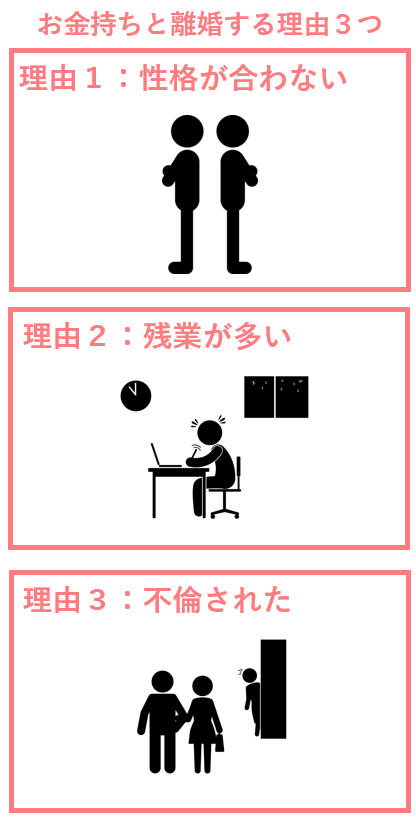 お金持ちと離婚する理由３つ

理由１：性格が合わない

理由２：残業が多い

理由３：不倫された